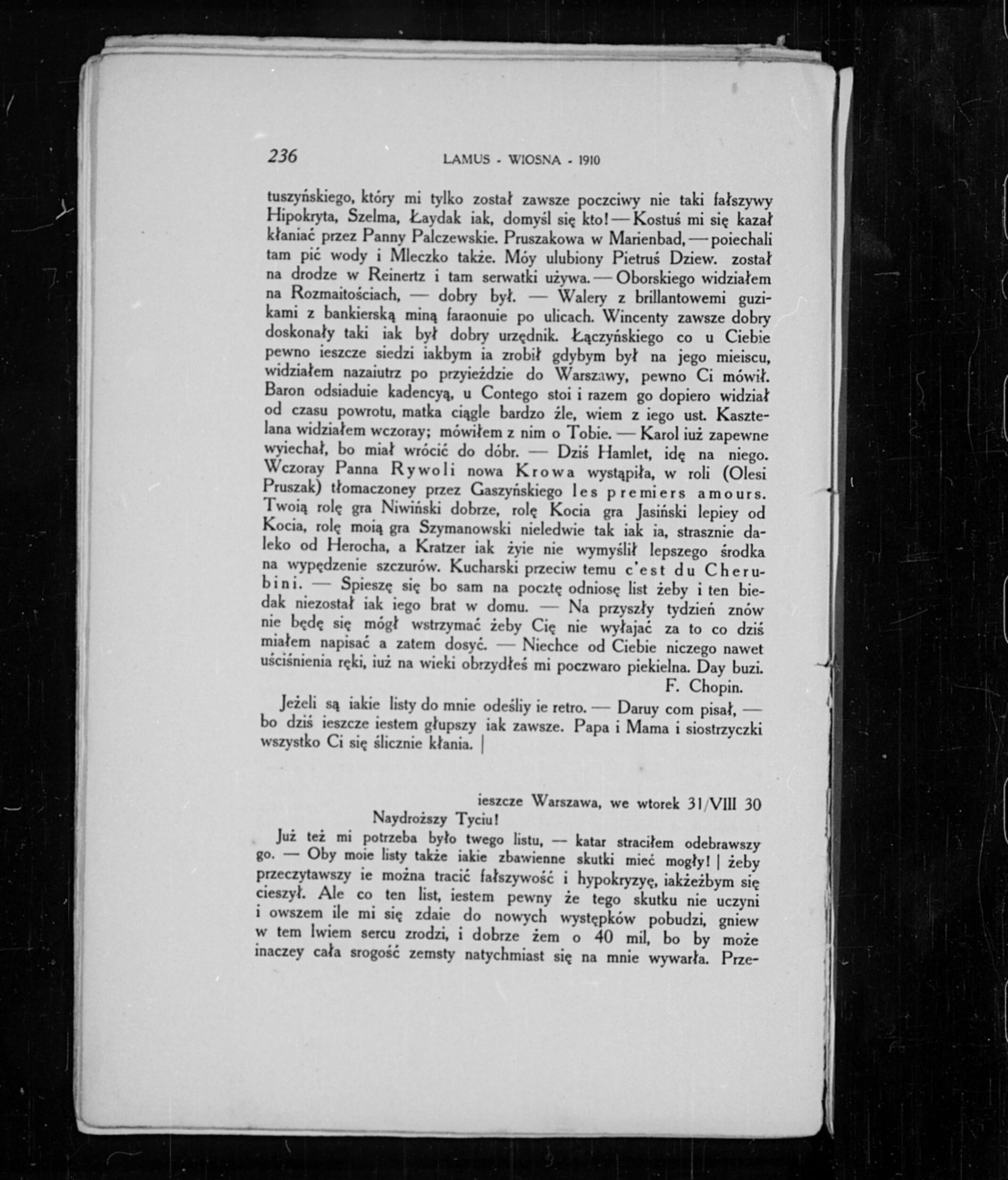 236 LAMUS - WIOSNA - 1910

tuszyńskiego, który mi tylko został zawsze poczciwy nie taki fałszywy Hipokryta, Szelma, Łaydak iak, domyśl się kto! — Kostuś mi się kazał kłaniać przez Panny Palczewskie. Pruszakowa w Marienbad, — poiechali tam pić wody i Mleczko także. Móy ulubiony Pietruś Dziew. został na drodze w Reinertz i tam serwatki używa. — Oborskiego widziałem na Rozmaitościach, — dobry był. — Walery z brillantowemi guzikami z bankierską miną faraonuie po ulicach. Wincenty zawsze dobry doskonały taki iak był dobry urzędnik. Łączyńskiego co u Ciebie pewno ieszcze siedzi iakbym ia zrobił gdybym był na jego mieiscu, widziałem nazaiutrz po przyieździe do Warszawy, pewno Ci mówił. Baron odsiaduie kadencyą, u Contego stoi i razem go dopiero widział od czasu powrotu, matka ciągle bardzo źle, wiem z iego ust. Kasztelana widziałem wczoray; mówiłem z nim o Tobie. — Karol iuż zapewne wyiechał, bo miał wrócić do dóbr. — Dziś Hamlet, idę na niego. Wczoray Panna Rywoli nowa Krowa wystąpiła, w roli (Olesi Pruszak) tłomaczoney przez Gaszyńskiego les premiers amours. Twoią rolę gra Niwiński dobrze, rolę Kocia gra Jasiński lepiey od Kocia, rolę moią gra Szymanowski nieledwie tak iak ia, strasznie daleko od Herocha, a Kratzer iak żyie nie wymyślił lepszego środka na wypędzenie szczurów. Kucharski przeciw temu c'est du Cherubini. — Spieszę się bo sam na pocztę odniosę list żeby i ten biedak niezostał iak iego brat w domu. — Na przyszły tydzień znów nie będę się mógł wstrzymać żeby Cię nie wyłajać za to co dziś miałem napisać a zatem dosyć. — Niechce od Ciebie niczego nawet uściśnienia ręki, iuż na wieki obrzydłeś mi poczwaro piekielna. Day buzi.

F. Chopin.

Jeżeli są iakie listy do mnie odeśliy ie retro. — Daruy com pisał, — bo dziś ieszcze iestem głupszy iak zawsze. Papa i Mama i siostrzyczki wszystko Ci się ślicznie kłania. |

ieszcze Warszawa, we wtorek 31/VIII 30

Naydroższy Tyciu!

Już też mi potrzeba było twego listu, — katar straciłem odebrawszy go. — Oby moie listy także iakie zbawienne skutki mieć mogły! | żeby przeczytawszy ie można tracić fałszywość i hypokryzyę, iakżeżbym się cieszył. Ale co ten list, iestem pewny że tego skutku nie uczyni i owszem ile mi się zdaie do nowych występków pobudzi, gniew w tem lwiem sercu zrodzi, i dobrze żem o 40 mil, bo by może inaczey cała srogość zemsty natychmiast się na mnie wywarła. Prze-